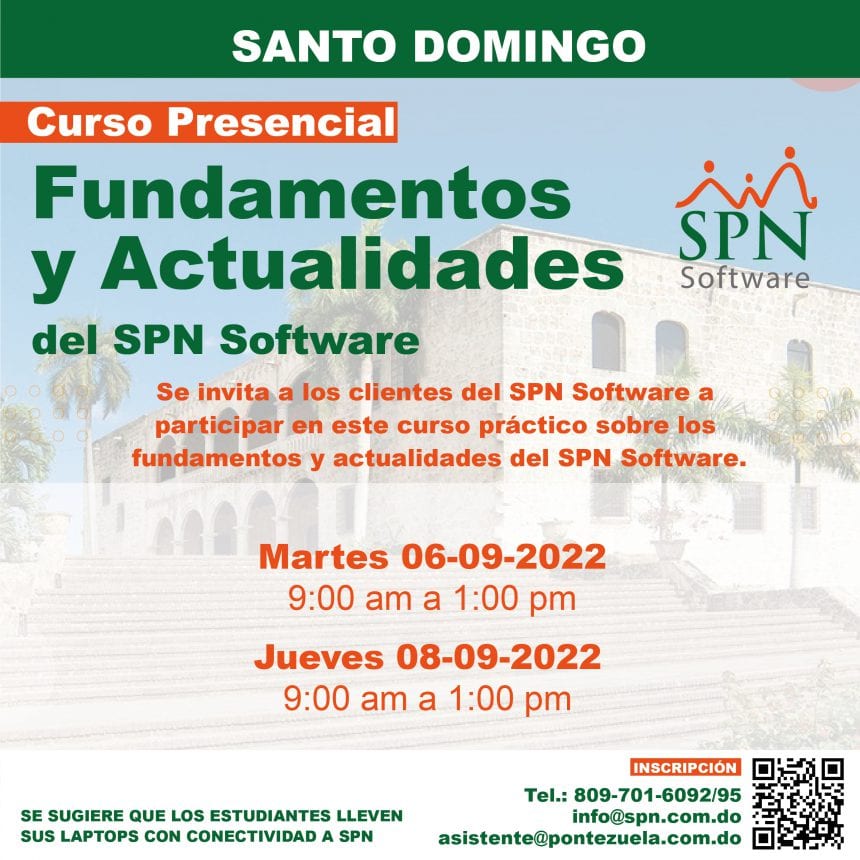 SANTO DOMINGO

Curso Presencial

Fundamentos y Actualidades

del SPN Software

SPN
Software

Se invita a los clientes del SPN Software a participar en este curso práctico sobre los fundamentos y actualidades del SPN Software.

Martes 06-09-2022
9:00 am a 1:00 pm

Jueves 08-09-2022
9:00 am a 1:00 pm

SE SUGIERE QUE LOS ESTUDIANTES LLEVEN SUS LAPTOPS CON CONECTIVIDAD A SPN

INSCRIPCIÓN
Tel.: 809-701-6092/95
info@spn.com.do
asistente@pontezuela.com.do